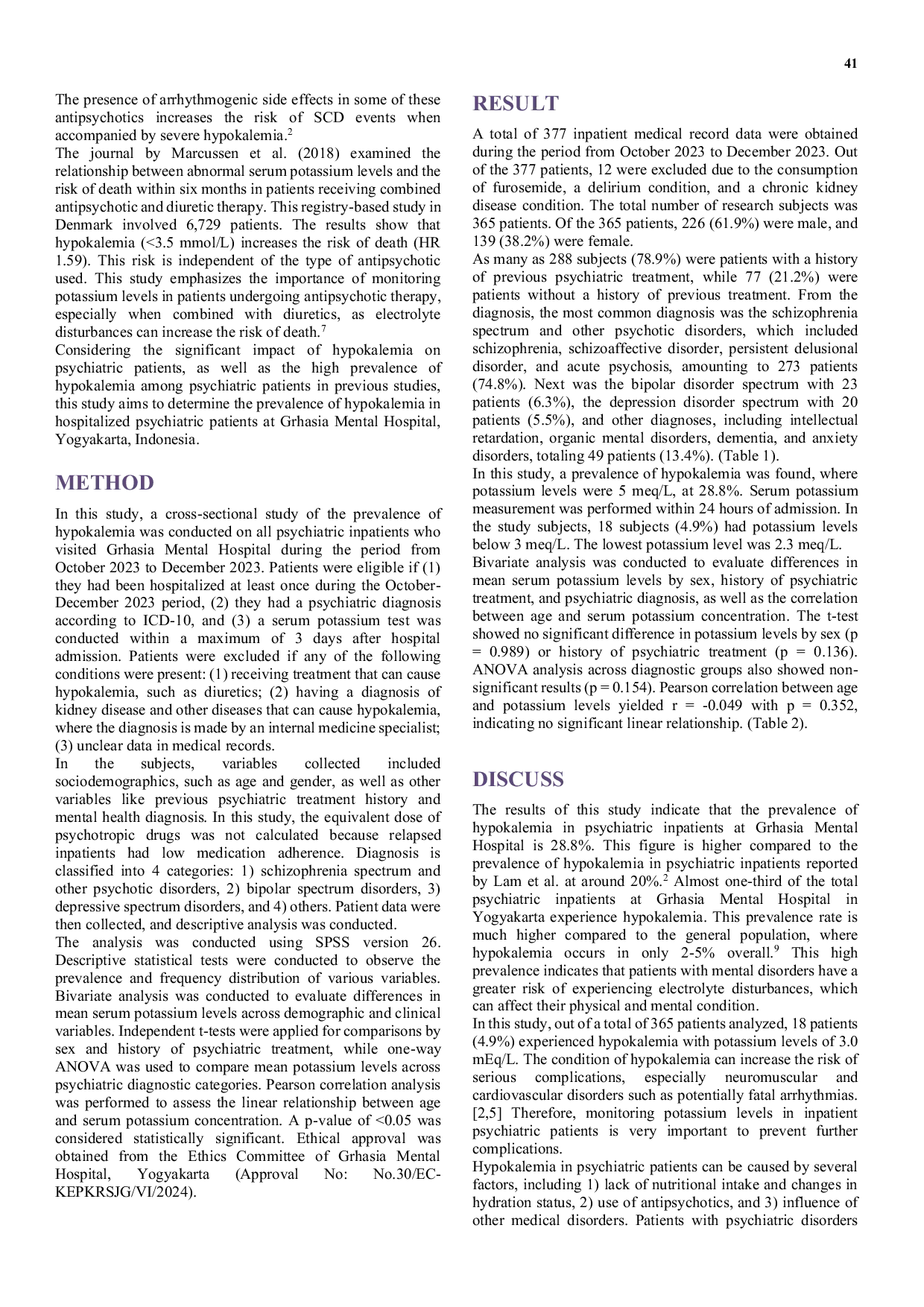 41

The presence of arrhythmogenic side effects in some of these antipsychotics increases the risk of SCD events when accompanied by severe hypokalemia.$^{2}$

The journal by Marcussen et al. (2018) examined the relationship between abnormal serum potassium levels and the risk of death within six months in patients receiving combined antipsychotic and diuretic therapy. This registry-based study in Denmark involved 6,729 patients. The results show that hypokalemia (<3.5 mmol/L) increases the risk of death (HR 1.59). This risk is independent of the type of antipsychotic used. This study emphasizes the importance of monitoring potassium levels in patients undergoing antipsychotic therapy, especially when combined with diuretics, as electrolyte disturbances can increase the risk of death.$^{7}$

Considering the significant impact of hypokalemia on psychiatric patients, as well as the high prevalence of hypokalemia among psychiatric patients in previous studies, this study aims to determine the prevalence of hypokalemia in hospitalized psychiatric patients at Grhasia Mental Hospital, Yogyakarta, Indonesia.

METHOD

In this study, a cross-sectional study of the prevalence of hypokalemia was conducted on all psychiatric inpatients who visited Grhasia Mental Hospital during the period from October 2023 to December 2023. Patients were eligible if (1) they had been hospitalized at least once during the October-December 2023 period, (2) they had a psychiatric diagnosis according to ICD-10, and (3) a serum potassium test was conducted within a maximum of 3 days after hospital admission. Patients were excluded if any of the following conditions were present: (1) receiving treatment that can cause hypokalemia, such as diuretics; (2) having a diagnosis of kidney disease and other diseases that can cause hypokalemia, where the diagnosis is made by an internal medicine specialist; (3) unclear data in medical records.

In the subjects, variables collected included sociodemographics, such as age and gender, as well as other variables like previous psychiatric treatment history and mental health diagnosis. In this study, the equivalent dose of psychotropic drugs was not calculated because relapsed inpatients had low medication adherence. Diagnosis is classified into 4 categories: 1) schizophrenia spectrum and other psychotic disorders, 2) bipolar spectrum disorders, 3) depressive spectrum disorders, and 4) others. Patient data were then collected, and descriptive analysis was conducted.

The analysis was conducted using SPSS version 26. Descriptive statistical tests were conducted to observe the prevalence and frequency distribution of various variables. Bivariate analysis was conducted to evaluate differences in mean serum potassium levels across demographic and clinical variables. Independent t-tests were applied for comparisons by sex and history of psychiatric treatment, while one-way ANOVA was used to compare mean potassium levels across psychiatric diagnostic categories. Pearson correlation analysis was performed to assess the linear relationship between age and serum potassium concentration. A p-value of <0.05 was considered statistically significant. Ethical approval was obtained from the Ethics Committee of Grhasia Mental Hospital, Yogyakarta (Approval No: No.30/EC-KEPKRSJG/VI/2024).

RESULT

A total of 377 inpatient medical record data were obtained during the period from October 2023 to December 2023. Out of the 377 patients, 12 were excluded due to the consumption of furosemide, a delirium condition, and a chronic kidney disease condition. The total number of research subjects was 365 patients. Of the 365 patients, 226 (61.9%) were male, and 139 (38.2%) were female.

As many as 288 subjects (78.9%) were patients with a history of previous psychiatric treatment, while 77 (21.2%) were patients without a history of previous treatment. From the diagnosis, the most common diagnosis was the schizophrenia spectrum and other psychotic disorders, which included schizophrenia, schizoaffective disorder, persistent delusional disorder, and acute psychosis, amounting to 273 patients (74.8%). Next was the bipolar disorder spectrum with 23 patients (6.3%), the depression disorder spectrum with 20 patients (5.5%), and other diagnoses, including intellectual retardation, organic mental disorders, dementia, and anxiety disorders, totaling 49 patients (13.4%). (Table 1).

In this study, a prevalence of hypokalemia was found, where potassium levels were 5 meq/L, at 28.8%. Serum potassium measurement was performed within 24 hours of admission. In the study subjects, 18 subjects (4.9%) had potassium levels below 3 meq/L. The lowest potassium level was 2.3 meq/L.

Bivariate analysis was conducted to evaluate differences in mean serum potassium levels by sex, history of psychiatric treatment, and psychiatric diagnosis, as well as the correlation between age and serum potassium concentration. The t-test showed no significant difference in potassium levels by sex (p = 0.989) or history of psychiatric treatment (p = 0.136). ANOVA analysis across diagnostic groups also showed non-significant results (p = 0.154). Pearson correlation between age and potassium levels yielded r = -0.049 with p = 0.352, indicating no significant linear relationship. (Table 2).

DISCUSS

The results of this study indicate that the prevalence of hypokalemia in psychiatric inpatients at Grhasia Mental Hospital is 28.8%. This figure is higher compared to the prevalence of hypokalemia in psychiatric inpatients reported by Lam et al. at around 20%.$^{2}$ Almost one-third of the total psychiatric inpatients at Grhasia Mental Hospital in Yogyakarta experience hypokalemia. This prevalence rate is much higher compared to the general population, where hypokalemia occurs in only 2-5% overall.$^{9}$ This high prevalence indicates that patients with mental disorders have a greater risk of experiencing electrolyte disturbances, which can affect their physical and mental condition.

In this study, out of a total of 365 patients analyzed, 18 patients (4.9%) experienced hypokalemia with potassium levels of 3.0 mEq/L. The condition of hypokalemia can increase the risk of serious complications, especially neuromuscular and cardiovascular disorders such as potentially fatal arrhythmias. [2,5] Therefore, monitoring potassium levels in inpatient psychiatric patients is very important to prevent further complications.

Hypokalemia in psychiatric patients can be caused by several factors, including 1) lack of nutritional intake and changes in hydration status, 2) use of antipsychotics, and 3) influence of other medical disorders. Patients with psychiatric disorders